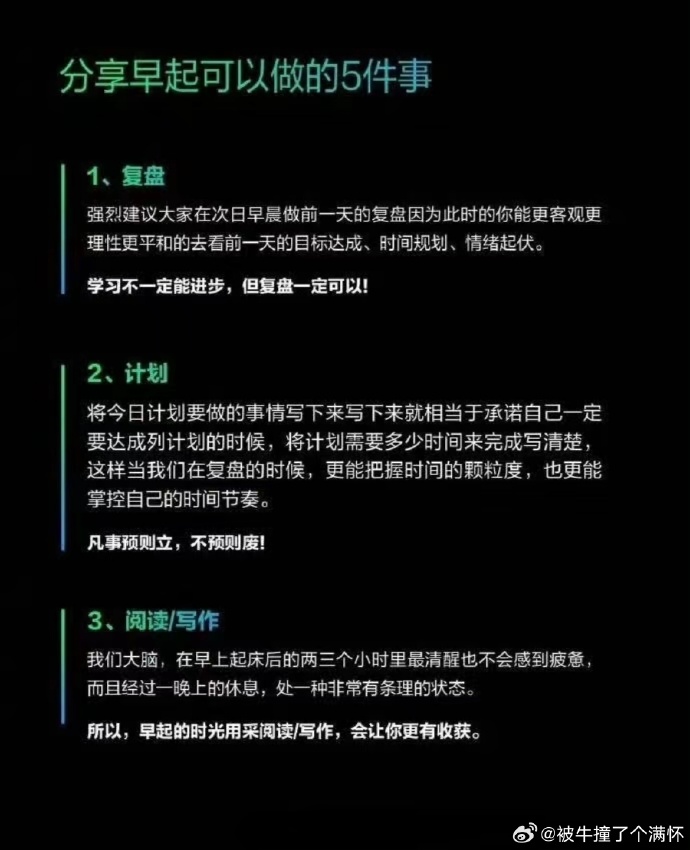 分享早起可以做的5件事

1、复盘

强烈建议大家在次日早晨做前一天的复盘因为此时的你能更客观更理性更平和的去看前一天的目标达成、时间规划、情绪起伏。

学习不一定能进步，但复盘一定可以!

2、计划

将今日计划要做的事情写下来写下来就相当于承诺自己一定要达成列计划的时候，将计划需要多少时间来完成写清楚，这样当我们在复盘的时候，更能把握时间的颗粒度，也更能掌控自己的时间节奏。

凡事预则立，不预则废!

3、阅读/写作

我们大脑，在早上起床后的两三个小时里最清醒也不会感到疲惫，而且经过一晚上的休息，处一种非常有条理的状态。

所以，早起的时光用采阅读/写作，会让你更有收获。

@被牛撞了个满怀